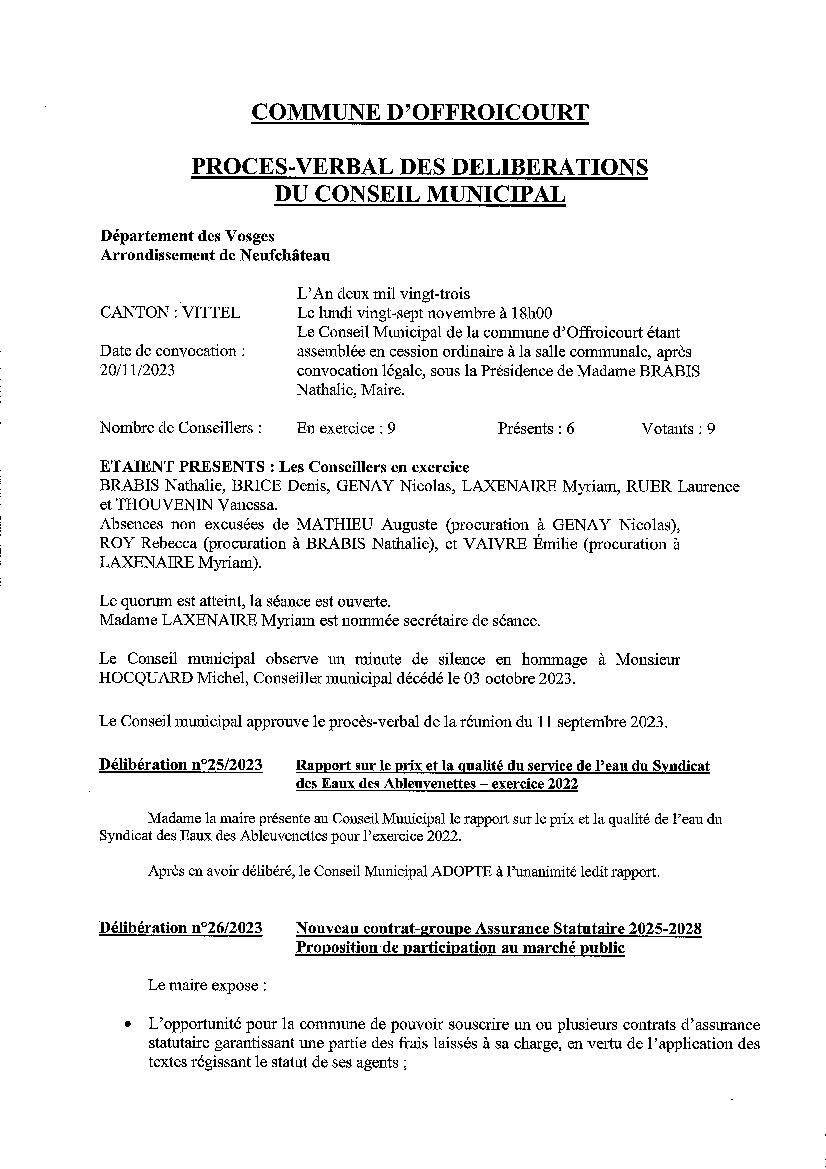 COMMUNE D'OFFROICOURT

PROCES-VERBAL DES DELIBERATIONS DU CONSEIL MUNICIPAL

Département des Vosges
Arrondissement de Neufchâteau

CANTON : VITTEL

Date de convocation : 20/11/2023

L'An deux mil vingt-trois
Le lundi vingt-sept novembre à 18h00
Le Conseil Municipal de la commune d'Offroicourt étant assemblée en cession ordinaire à la salle communale, après convocation légale, sous la Présidence de Madame BRABIS Nathalie, Maire.

Nombre de Conseillers : En exercice : 9 Présents : 6 Votants : 9

ETAIENT PRESENTS : Les Conseillers en exercice
BRABIS Nathalie, BRICE Denis, GENAY Nicolas, LAXENAIRE Myriam, RUER Laurence et THOUVENIN Vanessa.
Absences non excusées de MATHIEU Auguste (procuration à GENAY Nicolas), ROY Rebecca (procuration à BRABIS Nathalie), et VAIVRE Émilie (procuration à LAXENAIRE Myriam).

Le quorum est atteint, la séance est ouverte.
Madame LAXENAIRE Myriam est nommée secrétaire de séance.

Le Conseil municipal observe un minute de silence en hommage à Monsieur HOCQUARD Michel, Conseiller municipal décédé le 03 octobre 2023.

Le Conseil municipal approuve le procès-verbal de la réunion du 11 septembre 2023.

Délibération n°25/2023 Rapport sur le prix et la qualité du service de l'eau du Syndicat des Eaux des Ableuvenettes – exercice 2022

Madame la maire présente au Conseil Municipal le rapport sur le prix et la qualité de l'eau du Syndicat des Eaux des Ableuvenettes pour l'exercice 2022.

Après en avoir délibéré, le Conseil Municipal ADOPTE à l'unanimité ledit rapport.

Délibération n°26/2023 Nouveau contrat-groupe Assurance Statutaire 2025-2028 Proposition de participation au marché public

Le maire expose :

• L'opportunité pour la commune de pouvoir souscrire un ou plusieurs contrats d'assurance statutaire garantissant une partie des frais laissés à sa charge, en vertu de l'application des textes régissant le statut de ses agents ;